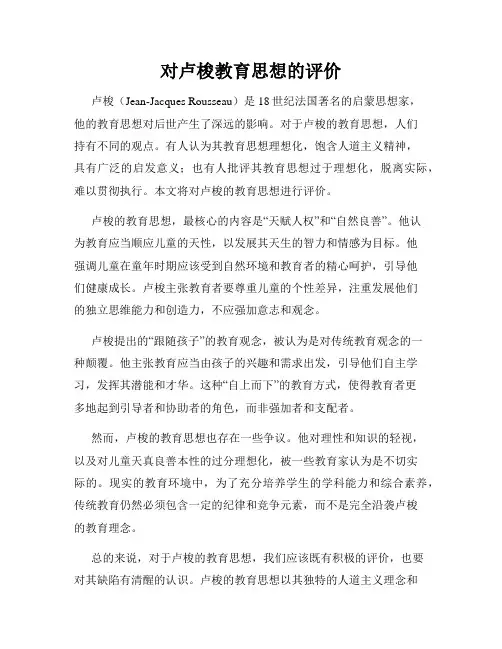 对卢梭教育思想的评价

卢梭（Jean-Jacques Rousseau）是18世纪法国著名的启蒙思想家，他的教育思想对后世产生了深远的影响。对于卢梭的教育思想，人们持有不同的观点。有人认为其教育思想理想化，饱含人道主义精神，具有广泛的启发意义；也有人批评其教育思想过于理想化，脱离实际，难以贯彻执行。本文将对卢梭的教育思想进行评价。

卢梭的教育思想，最核心的内容是“天赋人权”和“自然良善”。他认为教育应当顺应儿童的天性，以发展其天生的智力和情感为目标。他强调儿童在童年时期应该受到自然环境和教育者的精心呵护，引导他们健康成长。卢梭主张教育者要尊重儿童的个性差异，注重发展他们的独立思维能力和创造力，不应强加意志和观念。

卢梭提出的“跟随孩子”的教育观念，被认为是对传统教育观念的一种颠覆。他主张教育应当由孩子的兴趣和需求出发，引导他们自主学习，发挥其潜能和才华。这种“自上而下”的教育方式，使得教育者更多地起到引导者和协助者的角色，而非强加者和支配者。

然而，卢梭的教育思想也存在一些争议。他对理性和知识的轻视，以及对儿童天真良善本性的过分理想化，被一些教育家认为是不切实际的。现实的教育环境中，为了充分培养学生的学科能力和综合素养，传统教育仍然必须包含一定的纪律和竞争元素，而不是完全沿袭卢梭的教育理念。

总的来说，对于卢梭的教育思想，我们应该既有积极的评价，也要对其缺陷有清醒的认识。卢梭的教育思想以其独特的人道主义理念和